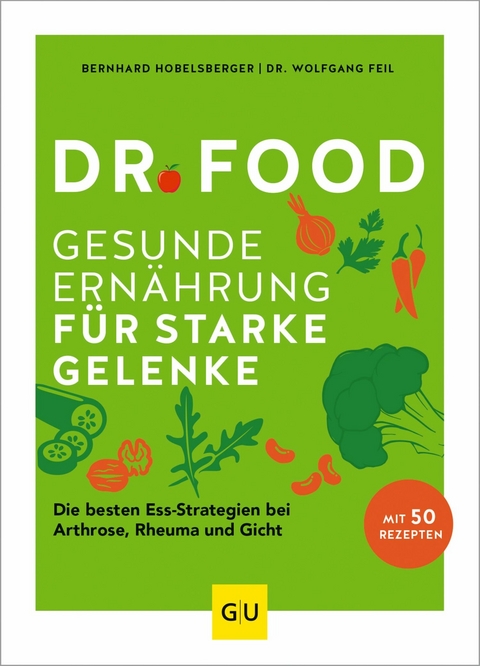 BERNHARD HOBELSBERGER | DR. WOLFGANG FEIL

DR. FOOD

GESUNDE ERNÄHRUNG FÜR STARKE GELENKE

Die besten Ess-Strategien bei Arthrose, Rheuma und Gicht

MIT 50 REZEPTEN

GU